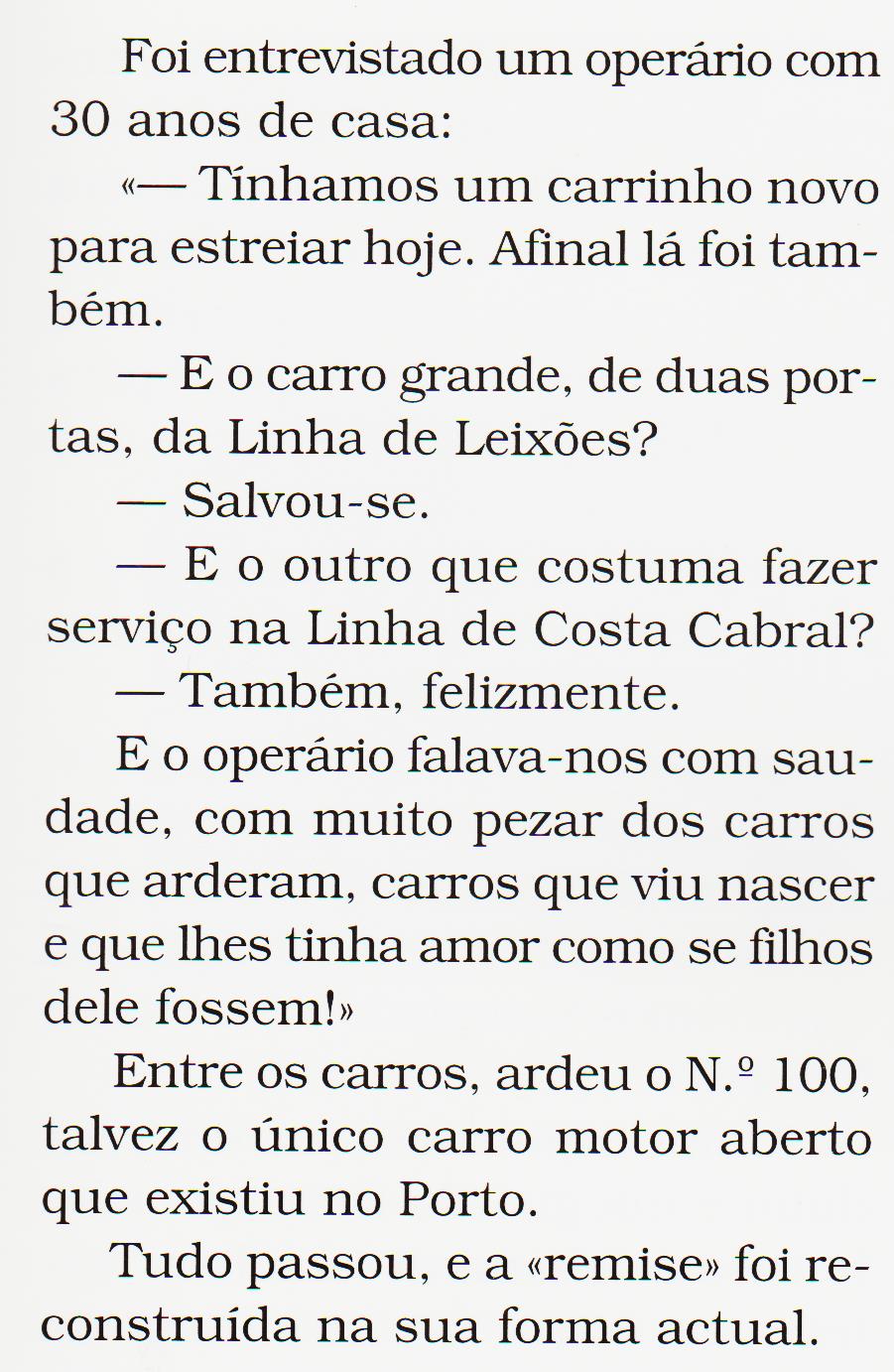 Foi entrevistado um operário com 30 anos de casa:

«— Tínhamos um carrinho novo para estreiar hoje. Afinal lá foi também.

— E o carro grande, de duas portas, da Linha de Leixões?

— Salvou-se.

— E o outro que costuma fazer serviço na Linha de Costa Cabral?

— Também, felizmente.

E o operário falava-nos com saudade, com muito pezar dos carros que arderam, carros que viu nascer e que lhes tinha amor como se filhos dele fossem!»

Entre os carros, ardeu o N.º 100, talvez o único carro motor aberto que existiu no Porto.

Tudo passou, e a «remise» foi reconstruída na sua forma actual.